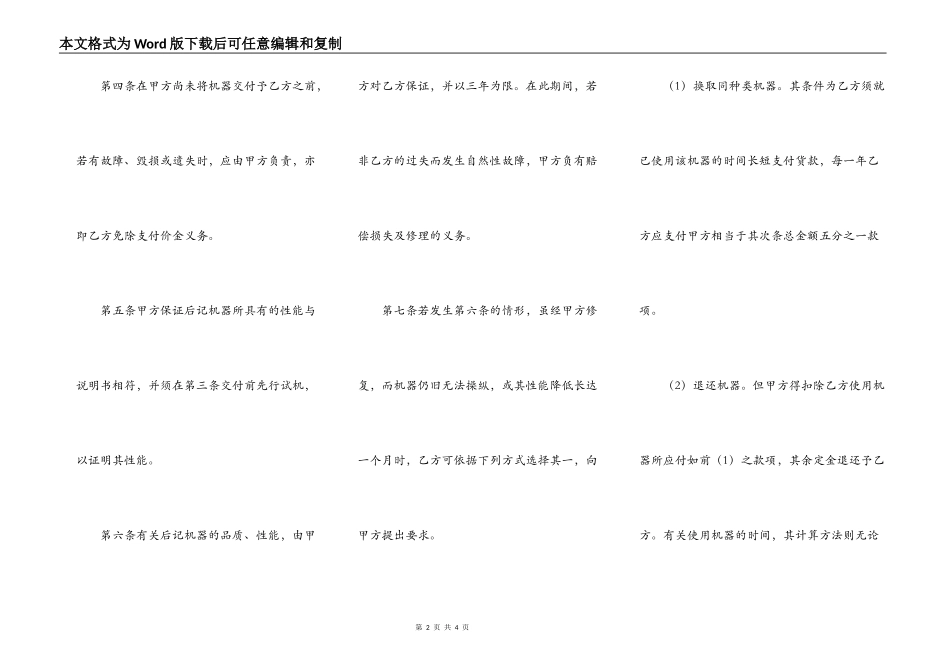 本文格式为Word版下载后可任意编辑和复制

第四条在甲方尚未将机器交付予乙方之前，若有故障、毁损或遗失时，应由甲方负责，亦即乙方免除支付价金义务。

第五条甲方保证后记机器所具有的性能与说明书相符，并须在第三条交付前先行试机，以证明其性能。

第六条有关后记机器的品质、性能，由甲方对乙方保证，并以三年为限。在此期间，若非乙方的过失而发生自然性故障，甲方负有赔偿损失及修理的义务。

第七条若发生第六条的情形，虽经甲方修复，而机器仍旧无法操纵，或其性能降低长达一个月时，乙方可依据下列方式选择其一，向甲方提出要求。

（1）换取同种类机器。其条件为乙方须就已使用该机器的时间长短支付货款，每一年乙方应支付甲方相当于其次条总金额五分之一款项。

（2）退还机器。但甲方得扣除乙方使用机器所应付如前（1）之款项，其余定金退还予乙方。有关使用机器的时间，其计算方法则无论

第2页 共4页